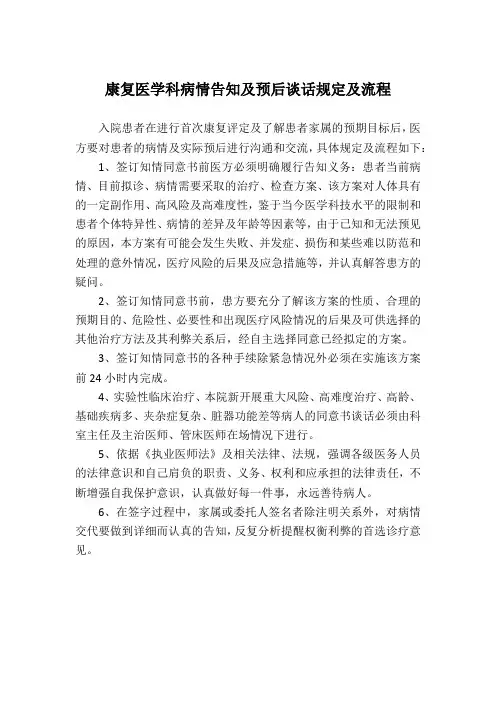 康复医学科病情告知及预后谈话规定及流程

入院患者在进行首次康复评定及了解患者家属的预期目标后，医方要对患者的病情及实际预后进行沟通和交流，具体规定及流程如下：

1、签订知情同意书前医方必须明确履行告知义务：患者当前病情、目前拟诊、病情需要采取的治疗、检查方案、该方案对人体具有的一定副作用、高风险及高难度性，鉴于当今医学科技水平的限制和患者个体特异性、病情的差异及年龄等因素等，由于已知和无法预见的原因，本方案有可能会发生失败、并发症、损伤和某些难以防范和处理的意外情况，医疗风险的后果及应急措施等，并认真解答患方的疑问。

2、签订知情同意书前，患方要充分了解该方案的性质、合理的预期目的、危险性、必要性和出现医疗风险情况的后果及可供选择的其他治疗方法及其利弊关系后，经自主选择同意已经拟定的方案。

3、签订知情同意书的各种手续除紧急情况外必须在实施该方案前 24 小时内完成。

4、实验性临床治疗、本院新开展重大风险、高难度治疗、高龄、基础疾病多、夹杂症复杂、脏器功能差等病人的同意书谈话必须由科室主任及主治医师、管床医师在场情况下进行。

5、依据《执业医师法》及相关法律、法规，强调各级医务人员的法律意识和自己肩负的职责、义务、权利和应承担的法律责任，不断增强自我保护意识，认真做好每一件事，永远善待病人。

6、在签字过程中，家属或委托人签名者除注明关系外，对病情交代要做到详细而认真的告知，反复分析提醒权衡利弊的首选诊疗意见。